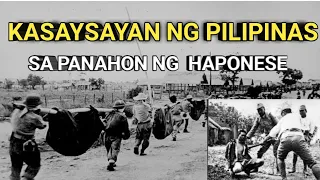 KASAYSAYAN NG PILIPINAS

SA PANAHON NG HAPONESE